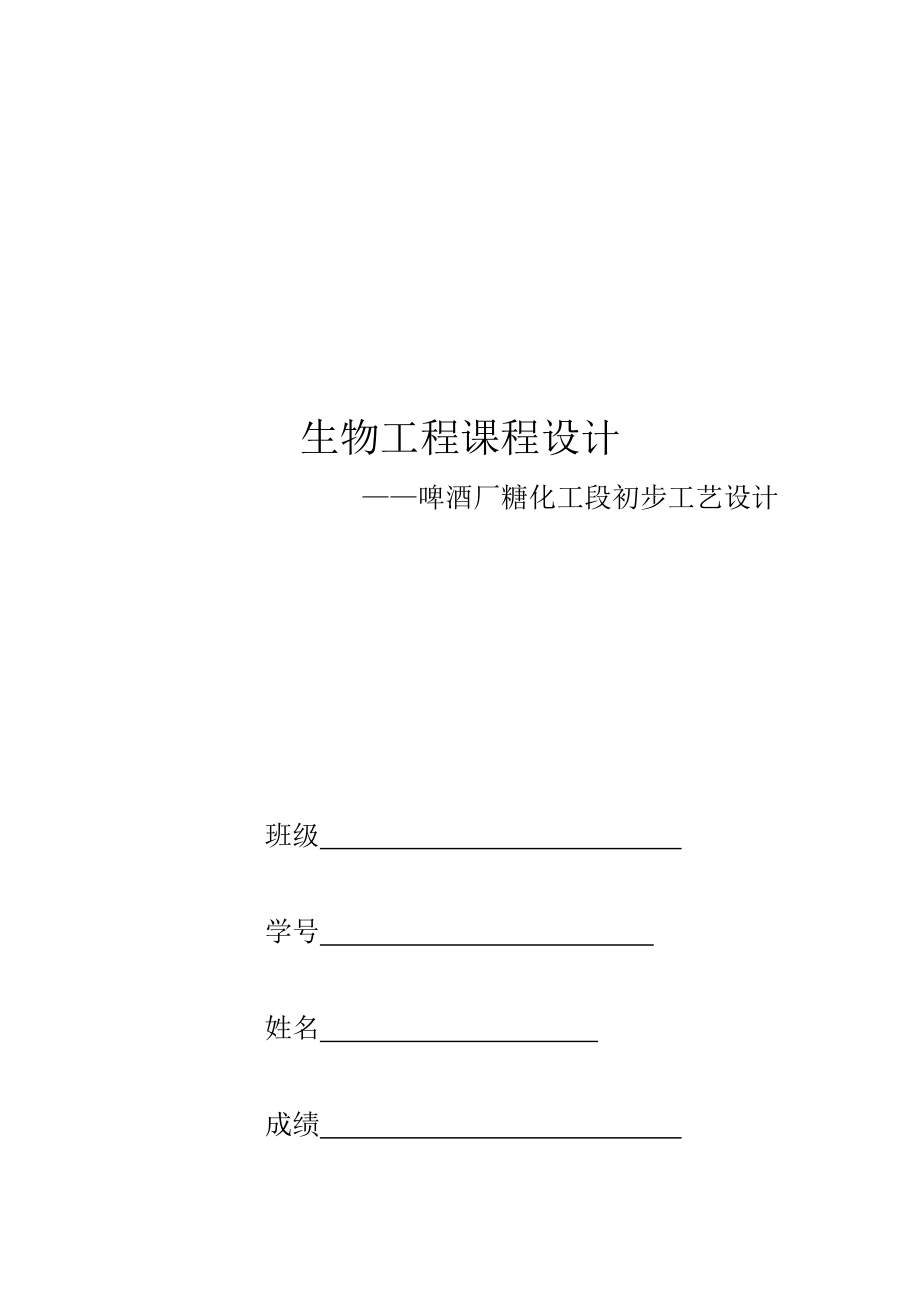 生物工程课程设计

——啤酒厂糖化工段初步工艺设计

班级____

学号____

姓名____

成绩____